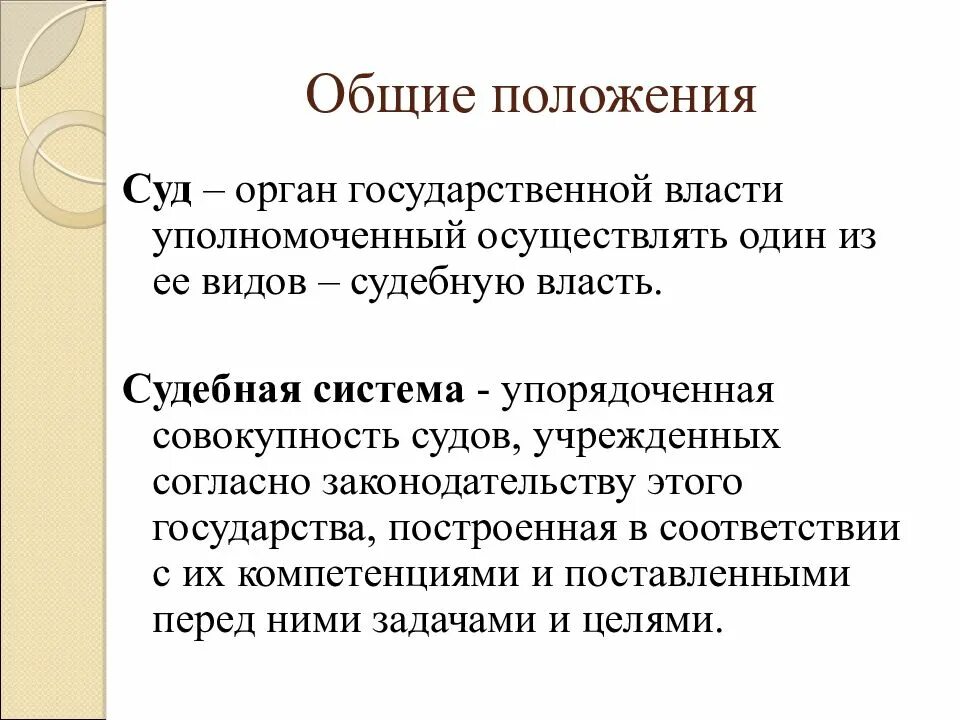 Общие положения

Суд – орган государственной власти уполномоченный осуществлять один из ее видов – судебную власть.

Судебная система - упорядоченная совокупность судов, учрежденных согласно законодательству этого государства, построенная в соответствии с их компетенциями и поставленными перед ними задачами и целями.